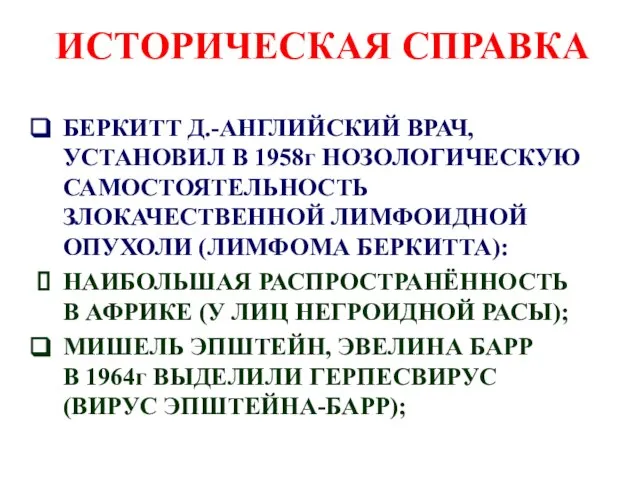 ИСТОРИЧЕСКАЯ СПРАВКА

❑ БЕРКИТТ Д.-АНГЛИЙСКИЙ ВРАЧ, УСТАНОВИЛ В 1958г НОЗОЛОГИЧЕСКУЮ САМОСТОЯТЕЛЬНОСТЬ ЗЛОКАЧЕСТВЕННОЙ ЛИМФОИДНОЙ ОПУХОЛИ (ЛИМФОМА БЕРКИТТА):

▯ НАИБОЛЬШАЯ РАСПРОСТРАНЁННОСТЬ В АФРИКЕ (У ЛИЦ НЕГРОИДНОЙ РАСЫ);

❑ МИШЕЛЬ ЭПШТЕЙН, ЭВЕЛИНА БАРР В 1964г ВЫДЕЛИЛИ ГЕРПЕСВИРУС (ВИРУС ЭПШТЕЙНА-БАРР);